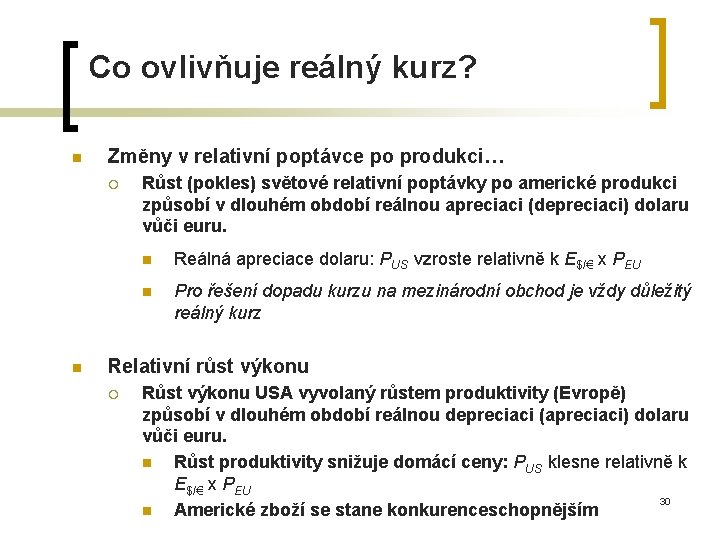 Co ovlivňuje reálný kurz?

Změny v relativní poptávce po produkci…

Růst (pokles) světové relativní poptávky po americké produkci způsobí v dlouhém období reálnou apreciaci (depreciaci) dolaru vůči euru.

Reálná apreciace dolaru: $P_{US}$ vzroste relativně k $E_{\$/€}$ x $P_{EU}$

Pro řešení dopadu kurzu na mezinárodní obchod je vždy důležitý reálný kurz

Relativní růst výkonu

Růst výkonu USA vyvolaný růstem produktivity (Evropě) způsobí v dlouhém období reálnou depreciaci (apreciaci) dolaru vůči euru.

Růst produktivity snižuje domácí ceny: $P_{US}$ klesne relativně k $E_{\$/€}$ x $P_{EU}$

Americké zboží se stane konkurenceschopnějším

30